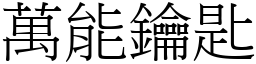 萬能鑰匙